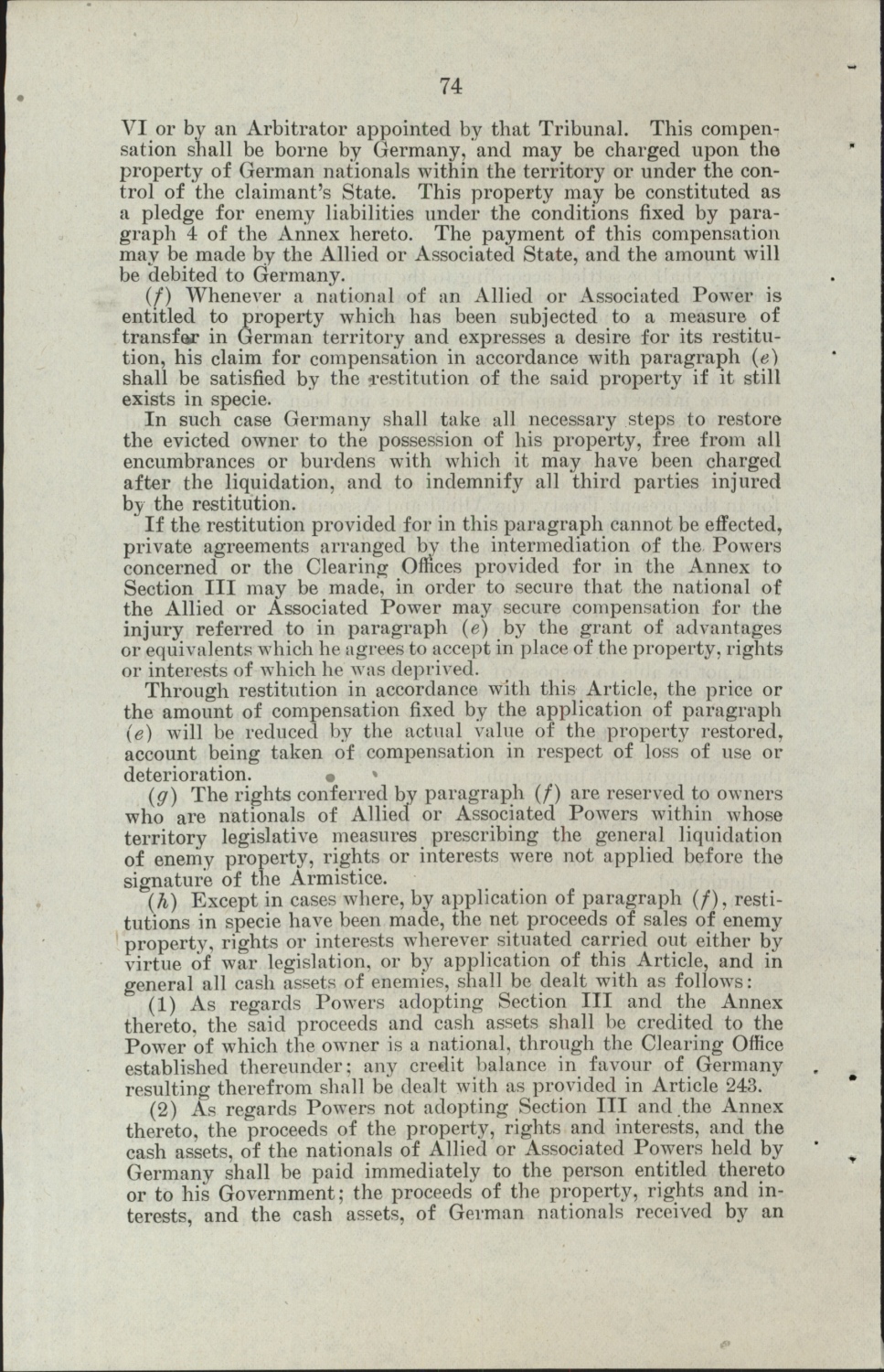 74

VI or by an Arbitrator appointed by that Tribunal. This compensation shall be borne by Germany, and may be charged upon the property of German nationals within the territory or under the control of the claimant's State. This property may be constituted as a pledge for enemy liabilities under the conditions fixed by paragraph 4 of the Annex hereto. The payment of this compensation may be made by the Allied or Associated State, and the amount will be debited to Germany.

(f) Whenever a national of an Allied or Associated Power is entitled to property which has been subjected to a measure of transfer in German territory and expresses a desire for its restitution, his claim for compensation in accordance with paragraph (e) shall be satisfied by the restitution of the said property if it still exists in specie.

In such case Germany shall take all necessary steps to restore the evicted owner to the possession of his property, free from all encumbrances or burdens with which it may have been charged after the liquidation, and to indemnify all third parties injured by the restitution.

If the restitution provided for in this paragraph cannot be effected, private agreements arranged by the intermediation of the Powers concerned or the Clearing Offices provided for in the Annex to Section III may be made, in order to secure that the national of the Allied or Associated Power may secure compensation for the injury referred to in paragraph (e) by the grant of advantages or equivalents which he agrees to accept in place of the property, rights or interests of which he was deprived.

Through restitution in accordance with this Article, the price or the amount of compensation fixed by the application of paragraph (e) will be reduced by the actual value of the property restored, account being taken of compensation in respect of loss of use or deterioration.

(g) The rights conferred by paragraph (f) are reserved to owners who are nationals of Allied or Associated Powers within whose territory legislative measures prescribing the general liquidation of enemy property, rights or interests were not applied before the signature of the Armistice.

(h) Except in cases where, by application of paragraph (f), restitutions in specie have been made, the net proceeds of sales of enemy property, rights or interests wherever situated carried out either by virtue of war legislation, or by application of this Article, and in general all cash assets of enemies, shall be dealt with as follows:

(1) As regards Powers adopting Section III and the Annex thereto, the said proceeds and cash assets shall be credited to the Power of which the owner is a national, through the Clearing Office established thereunder; any credit balance in favour of Germany resulting therefrom shall be dealt with as provided in Article 243.

(2) As regards Powers not adopting Section III and the Annex thereto, the proceeds of the property, rights and interests, and the cash assets, of the nationals of Allied or Associated Powers held by Germany shall be paid immediately to the person entitled thereto or to his Government; the proceeds of the property, rights and interests, and the cash assets, of German nationals received by an